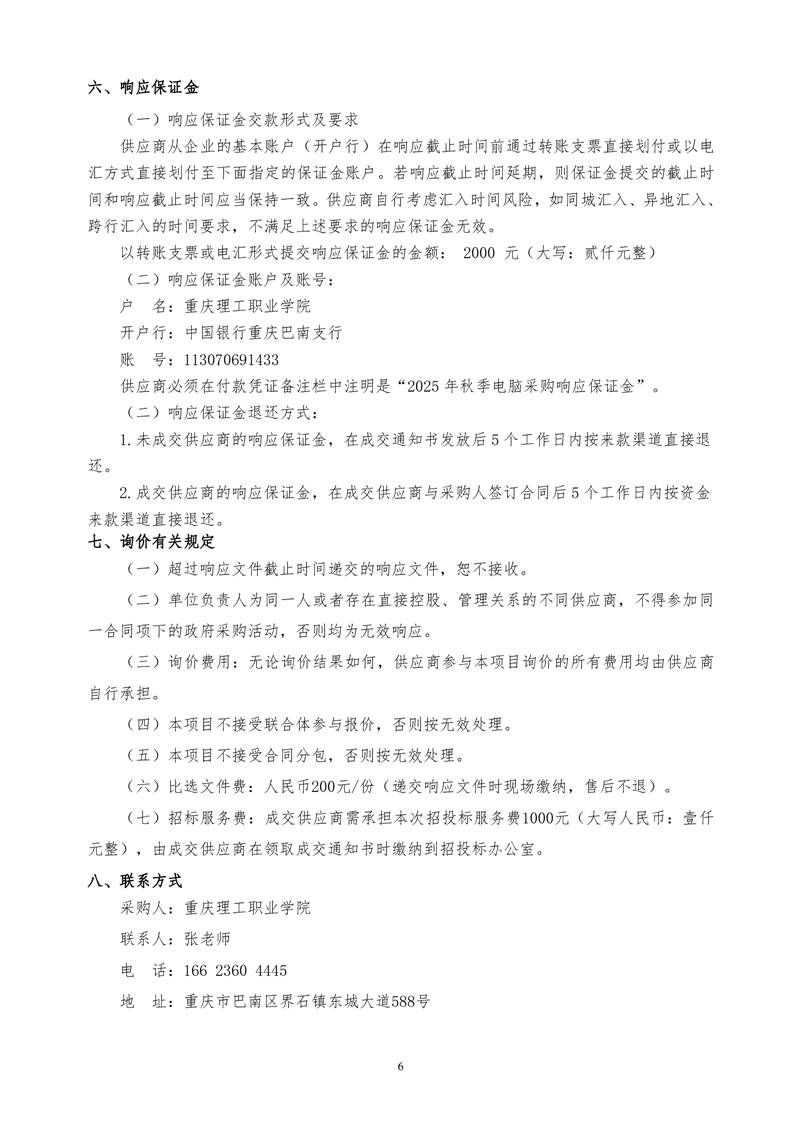 六、响应保证金

（一）响应保证金交款形式及要求

供应商从企业的基本账户（开户行）在响应截止时间前通过转账支票直接划付或以电汇方式直接划付至下面指定的保证金账户。若响应截止时间延期，则保证金提交的截止时间和响应截止时间应当保持一致。供应商自行考虑汇入时间风险，如同城汇入、异地汇入、跨行汇入的时间要求，不满足上述要求的响应保证金无效。

以转账支票或电汇形式提交响应保证金的金额： 2000 元（大写：贰仟元整）

（二）响应保证金账户及账号：

户　名：重庆理工职业学院

开户行：中国银行重庆巴南支行

账　号：113070691433

供应商必须在付款凭证备注栏中注明是“2025 年秋季电脑采购响应保证金”。

（二）响应保证金退还方式：

1.未成交供应商的响应保证金，在成交通知书发放后 5 个工作日内按来款渠道直接退还。

2.成交供应商的响应保证金，在成交供应商与采购人签订合同后 5 个工作日内按资金来款渠道直接退还。

七、询价有关规定

（一）超过响应文件截止时间递交的响应文件，恕不接收。

（二）单位负责人为同一人或者存在直接控股、管理关系的不同供应商，不得参加同一合同项下的政府采购活动，否则均为无效响应。

（三）询价费用：无论询价结果如何，供应商参与本项目询价的所有费用均由供应商自行承担。

（四）本项目不接受联合体参与报价，否则按无效处理。

（五）本项目不接受合同分包，否则按无效处理。

（六）比选文件费：人民币200元/份（递交响应文件时现场缴纳，售后不退）。

（七）招标服务费：成交供应商需承担本次招投标服务费1000元（大写人民币：壹仟元整），由成交供应商在领取成交通知书时缴纳到招投标办公室。

八、联系方式

采购人：重庆理工职业学院

联系人：张老师

电　话：166 2360 4445

地　址：重庆市巴南区界石镇东城大道588号

6